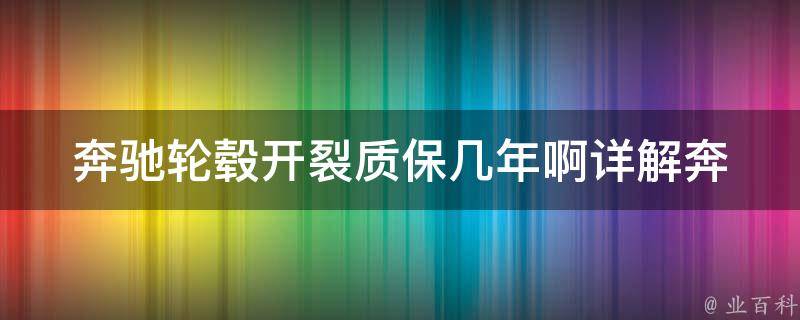 奔驰轮毂开裂质保几年啊详解奔

@ 业百科